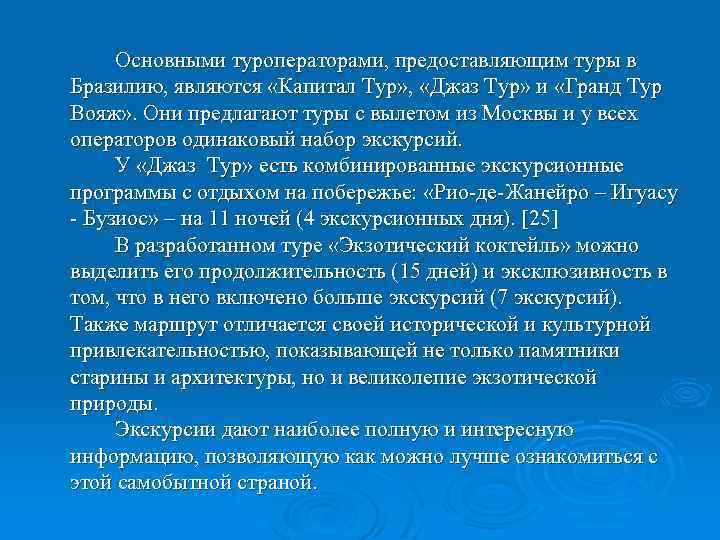 Основными туроператорами, предоставляющим туры в Бразилию, являются «Капитал Тур», «Джаз Тур» и «Гранд Тур Вояж». Они предлагают туры с вылетом из Москвы и у всех операторов одинаковый набор экскурсий.

У «Джаз Тур» есть комбинированные экскурсионные программы с отдыхом на побережье: «Рио-де-Жанейро – Игуасу - Бузиос» – на 11 ночей (4 экскурсионных дня). [25]

В разработанном туре «Экзотический коктейль» можно выделить его продолжительность (15 дней) и эксклюзивность в том, что в него включено больше экскурсий (7 экскурсий). Также маршрут отличается своей исторической и культурной привлекательностью, показывающей не только памятники старины и архитектуры, но и великолепие экзотической природы.

Экскурсии дают наиболее полную и интересную информацию, позволяющую как можно лучше ознакомиться с этой самобытной страной.